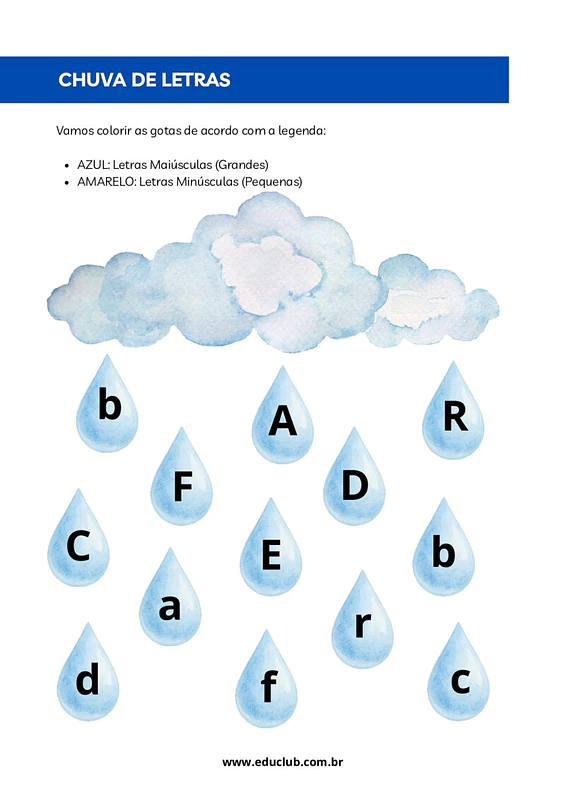 CHUVA DE LETRAS

Vamos colorir as gotas de acordo com a legenda:

• AZUL: Letras Maiúsculas (Grandes)
• AMARELO: Letras Minúsculas (Pequenas)

b

A

R

F

D

C

E

b

a

r

d

f

c

www.educlub.com.br